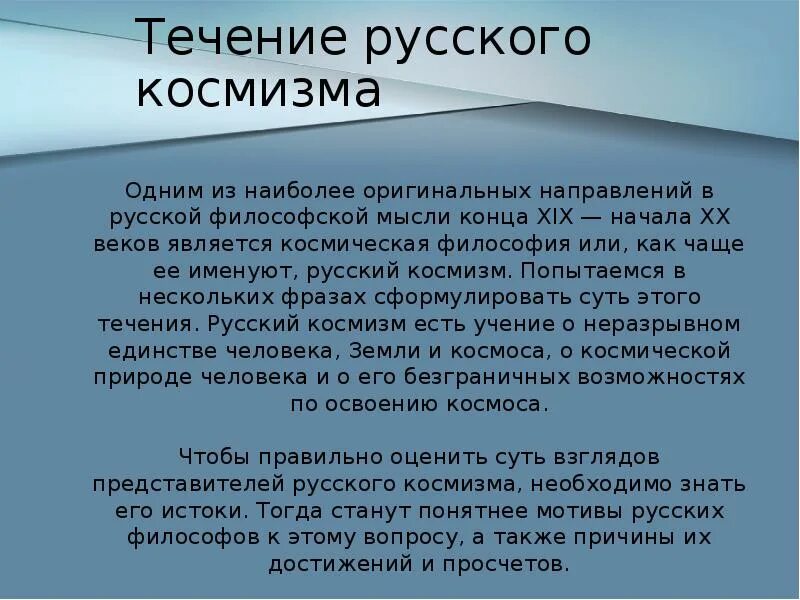 Течение русского космизма

Одним из наиболее оригинальных направлений в русской философской мысли конца XIX — начала XX веков является космическая философия или, как чаще ее именуют, русский космизм. Попытаемся в нескольких фразах сформулировать суть этого течения. Русский космизм есть учение о неразрывном единстве человека, Земли и космоса, о космической природе человека и о его безграничных возможностях по освоению космоса.

Чтобы правильно оценить суть взглядов представителей русского космизма, необходимо знать его истоки. Тогда станут понятнее мотивы русских философов к этому вопросу, а также причины их достижений и просчетов.